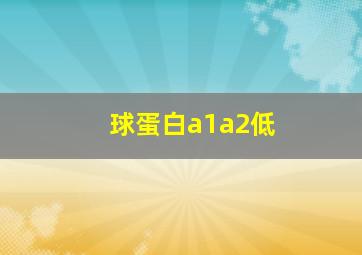 球蛋白a1a2低